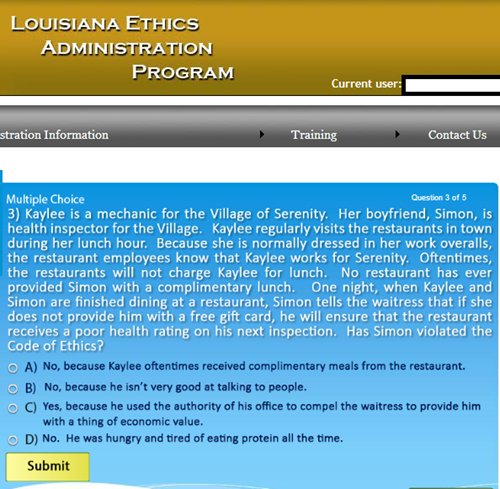 LOUISIANA ETHICS ADMINISTRATION PROGRAM

Current user:

stration Information

Training

Contact Us

Multiple Choice

Question 3 of 5

3) Kaylee is a mechanic for the Village of Serenity. Her boyfriend, Simon, is health inspector for the Village. Kaylee regularly visits the restaurants in town during her lunch hour. Because she is normally dressed in her work overalls, the restaurant employees know that Kaylee works for Serenity. Oftentimes, the restaurants will not charge Kaylee for lunch. No restaurant has ever provided Simon with a complimentary lunch. One night, when Kaylee and Simon are finished dining at a restaurant, Simon tells the waitress that if she does not provide him with a free gift card, he will ensure that the restaurant receives a poor health rating on his next inspection. Has Simon violated the Code of Ethics?

A) No, because Kaylee oftentimes received complimentary meals from the restaurant.

B) No, because he isn't very good at talking to people.

C) Yes, because he used the authority of his office to compel the waitress to provide him with a thing of economic value.

D) No. He was hungry and tired of eating protein all the time.

Submit